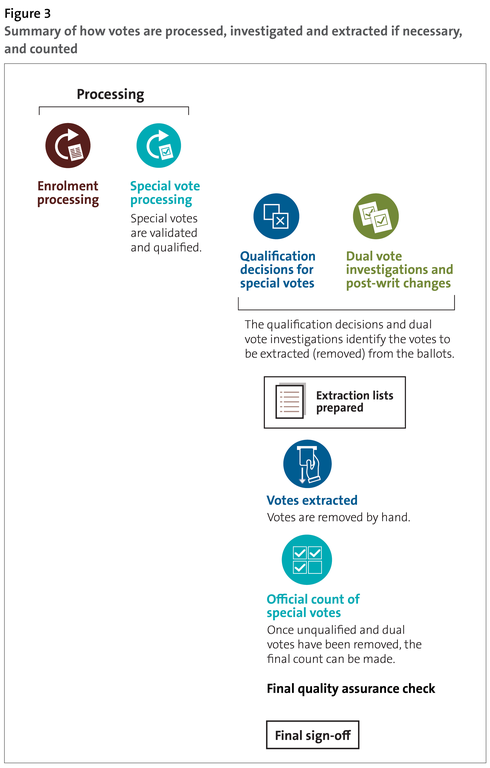 Figure 3
Summary of how votes are processed, investigated and extracted if necessary, and counted

Processing

Enrolment processing

Special vote processing
Special votes are validated and qualified.

Qualification decisions for special votes

Dual vote investigations and post-writ changes

The qualification decisions and dual vote investigations identify the votes to be extracted (removed) from the ballots.

Extraction lists prepared

Votes extracted
Votes are removed by hand.

Official count of special votes
Once unqualified and dual votes have been removed, the final count can be made.

Final quality assurance check

Final sign-off